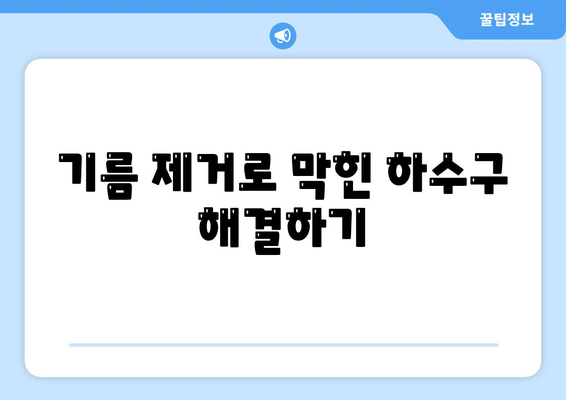 꿀팁정보

기름 제거로 막힌 하수구 해결하기